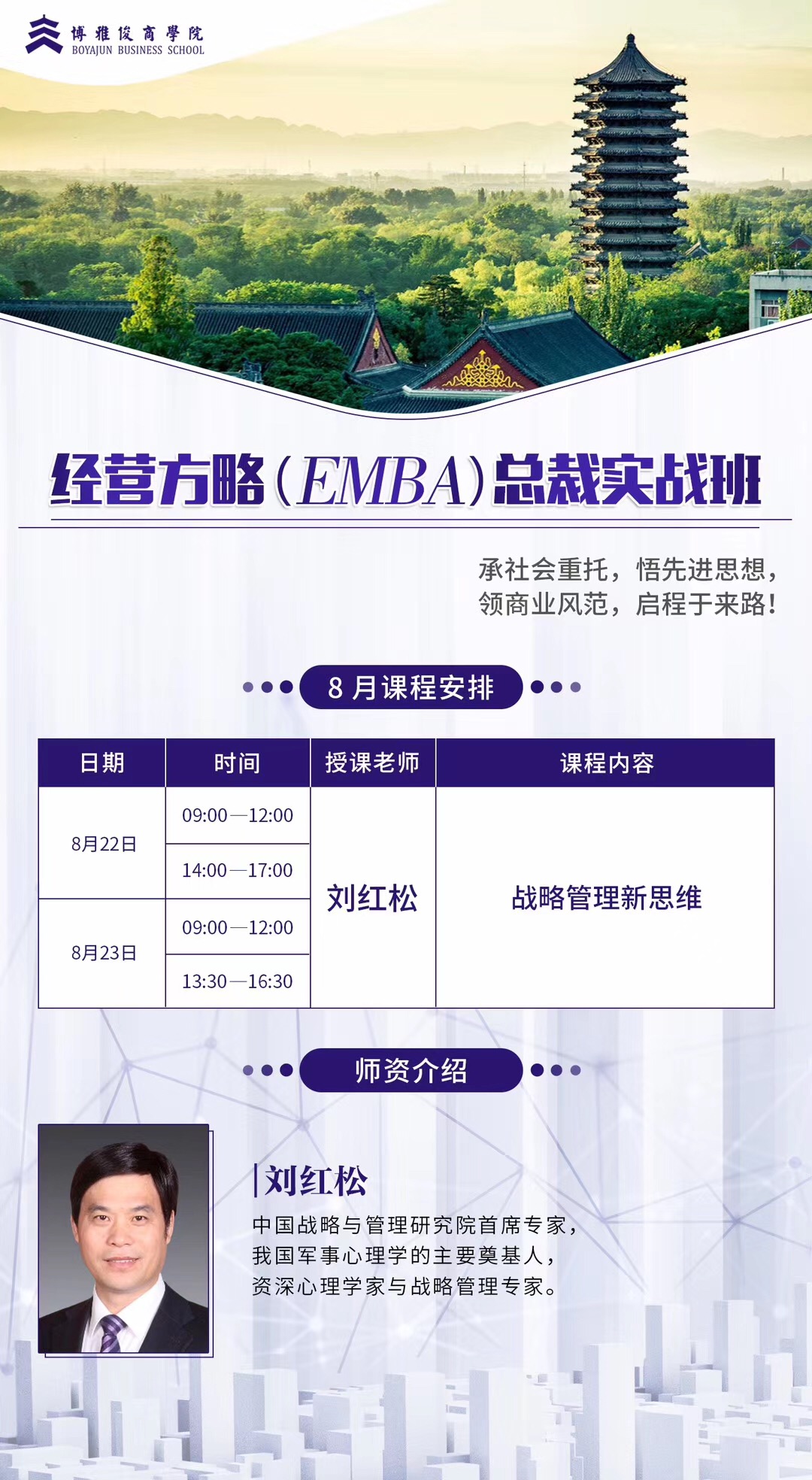 博雅俊商學院
BOYAJUN BUSINESS SCHOOL

经营方略(EMBA)总裁实战班

承社会重托，悟先进思想，
领商业风范，启程于来路!

8月课程安排

| 日期 | 时间 | 授课老师 | 课程内容 |
|---|---|---|---|
| 8月22日 | 09:00—12:00 | 刘红松 | 战略管理新思维 |
| | 14:00—17:00 | | |
| 8月23日 | 09:00—12:00 | | |
| | 13:30—16:30 | | |

师资介绍

刘红松
中国战略与管理研究院首席专家，
我国军事心理学的主要奠基人，
资深心理学家与战略管理专家。